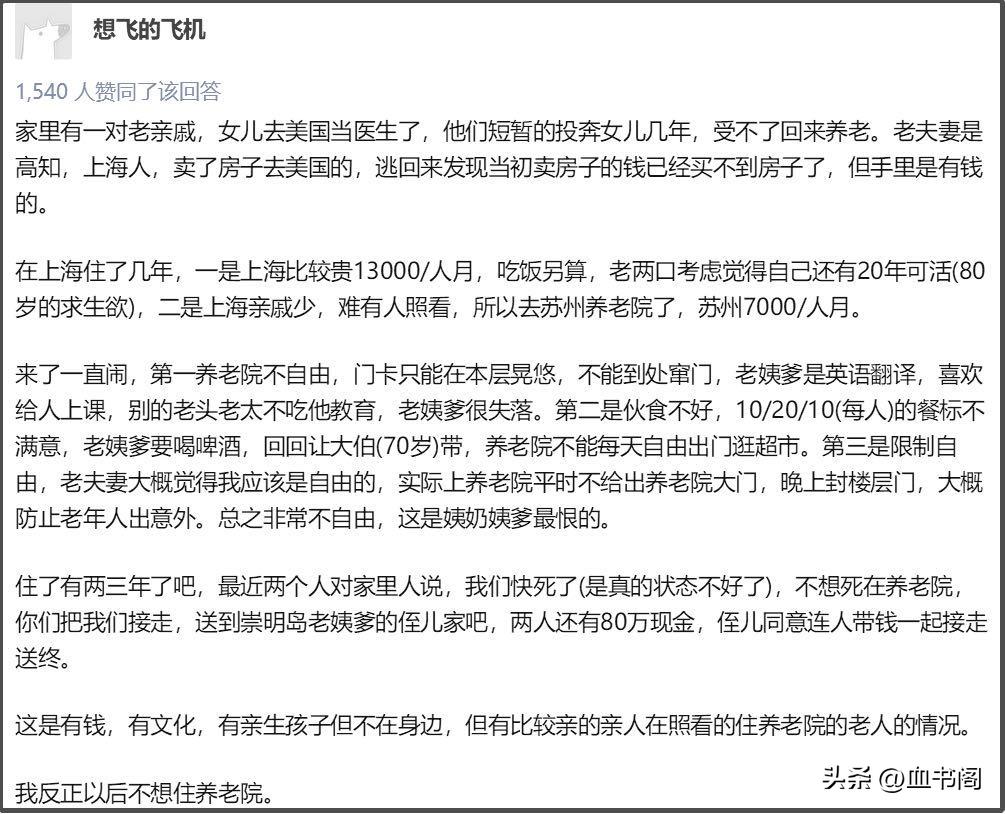 想飞的飞机

1,540 人赞同了该回答

家里有一对老亲戚，女儿去美国当医生了，他们短暂的投奔女儿几年，受不了回来养老。老夫妻是高知，上海人，卖了房子去美国的，逃回来发现当初卖房子的钱已经买不到房子了，但手里是有钱的。

在上海住了几年，一是上海比较贵13000/人月，吃饭另算，老两口考虑觉得自己还有20年可活(80岁的求生欲)，二是上海亲戚少，难有人照看，所以去苏州养老院了，苏州7000/人月。

来了一直闹，第一养老院不自由，门卡只能在本层晃悠，不能到处窜门，老姨爹是英语翻译，喜欢给人上课，别的老头老太不吃他教育，老姨爹很失落。第二是伙食不好，10/20/10(每人)的餐标不满意，老姨爹要喝啤酒，回回让大伯(70岁)带，养老院不能每天自由出门逛超市。第三是限制自由，老夫妻大概觉得我应该是自由的，实际上养老院平时不给出养老院大门，晚上封楼层门，大概防止老年人出意外。总之非常不自由，这是姨奶姨爹最恨的。

住了有两三年了吧，最近两个人对家里人说，我们快死了(是真的状态不好了)，不想死在养老院，你们把我们接走，送到崇明岛老姨爹的侄儿家吧，两人还有80万现金，侄儿同意连人带钱一起接走送终。

这是有钱，有文化，有亲生孩子但不在身边，但有比较亲的亲人在照看的住养老院的老人的情况。

我反正以后不想住养老院。

头条 @血书阁